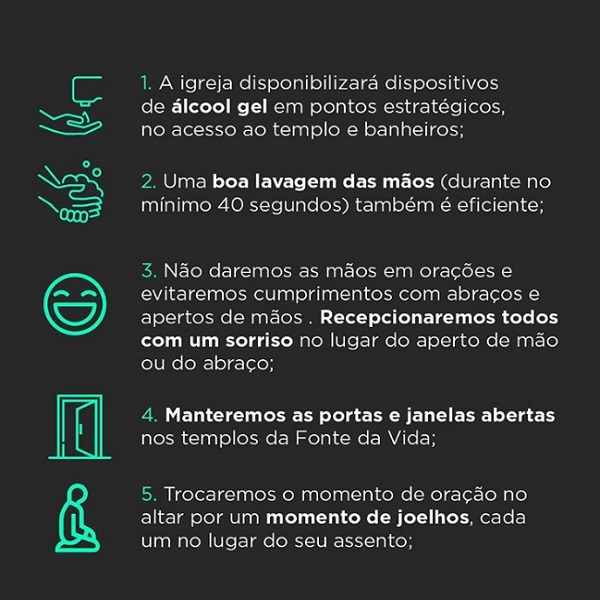 1. A igreja disponibilizará dispositivos de álcool gel em pontos estratégicos, no acesso ao templo e banheiros;

2. Uma boa lavagem das mãos (durante no mínimo 40 segundos) também é eficiente;

3. Não daremos as mãos em orações e evitaremos cumprimentos com abraços e apertos de mãos . Recepcionaremos todos com um sorriso no lugar do aperto de mão ou do abraço;

4. Manteremos as portas e janelas abertas nos templos da Fonte da Vida;

5. Trocaremos o momento de oração no altar por um momento de joelhos, cada um no lugar do seu assento;